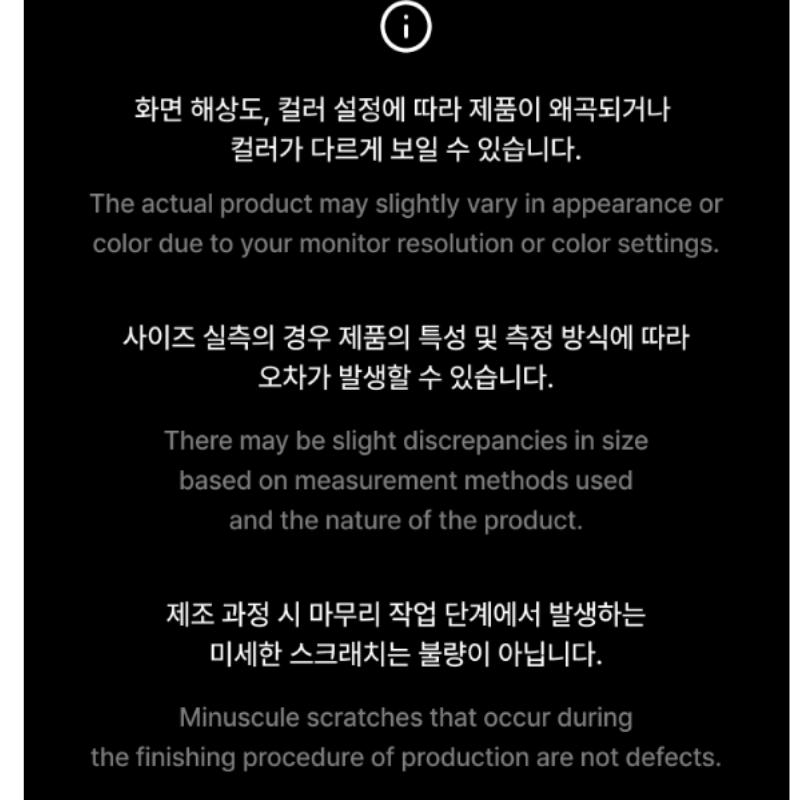 화면 해상도, 컬러 설정에 따라 제품이 왜곡되거나 컬러가 다르게 보일 수 있습니다.

The actual product may slightly vary in appearance or color due to your monitor resolution or color settings.

사이즈 실측의 경우 제품의 특성 및 측정 방식에 따라 오차가 발생할 수 있습니다.

There may be slight discrepancies in size based on measurement methods used and the nature of the product.

제조 과정 시 마무리 작업 단계에서 발생하는 미세한 스크래치는 불량이 아닙니다.

Minuscule scratches that occur during the finishing procedure of production are not defects.